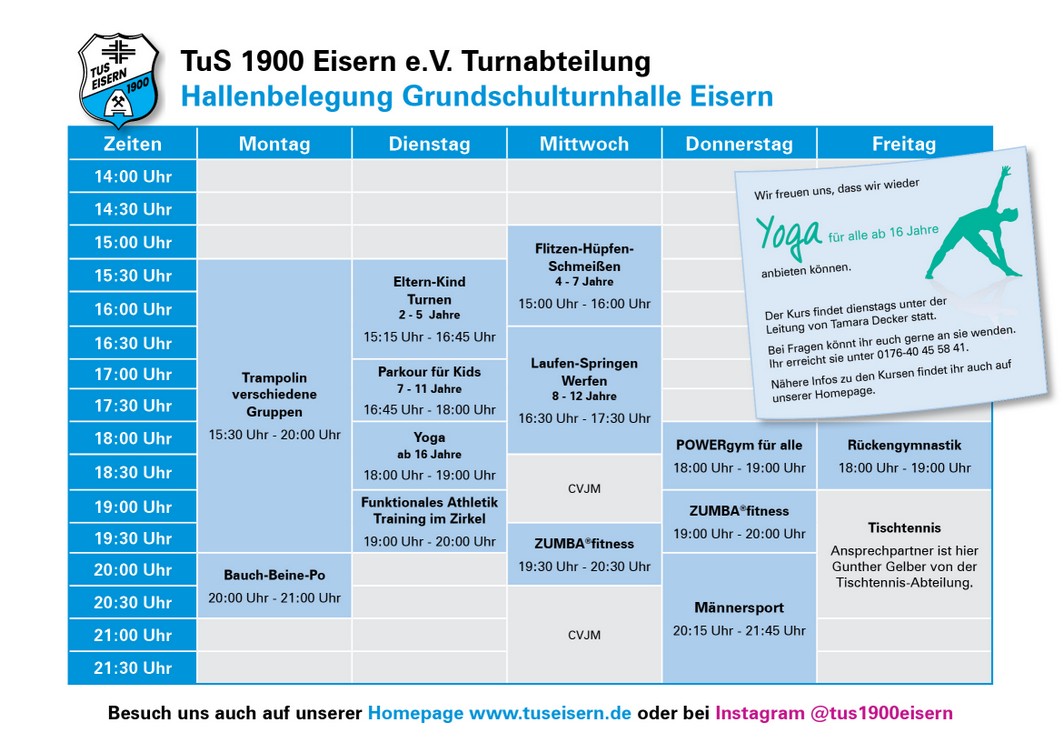 TUS EISERN 1900

TuS 1900 Eisern e.V. Turnabteilung
Hallenbelegung Grundschulturnhalle Eisern

| Zeiten | Montag | Dienstag | Mittwoch | Donnerstag | Freitag |
|---|---|---|---|---|---|
| 14:00 Uhr | | | | | |
| 14:30 Uhr | | | | | |
| 15:00 Uhr | | | Flitzen-Hüpfen-Schmeißen 4 - 7 Jahre 15:00 Uhr - 16:00 Uhr | | |
| 15:30 Uhr | Trampolin verschiedene Gruppen 15:30 Uhr - 20:00 Uhr | Eltern-Kind Turnen 2 - 5 Jahre 15:15 Uhr - 16:45 Uhr | | | |
| 16:00 Uhr | | | | | |
| 16:30 Uhr | | | Laufen-Springen Werfen 8 - 12 Jahre 16:30 Uhr - 17:30 Uhr | | |
| 17:00 Uhr | | Parkour für Kids 7 - 11 Jahre 16:45 Uhr - 18:00 Uhr | | | |
| 17:30 Uhr | | | | | |
| 18:00 Uhr | | Yoga ab 16 Jahre 18:00 Uhr - 19:00 Uhr | CVJM | POWERgym für alle 18:00 Uhr - 19:00 Uhr | Rückengymnastik 18:00 Uhr - 19:00 Uhr |
| 18:30 Uhr | | | | | |
| 19:00 Uhr | | Funktionales Athletik Training im Zirkel 19:00 Uhr - 20:00 Uhr | | ZUMBA®fitness 19:00 Uhr - 20:00 Uhr | Tischtennis Ansprechpartner ist hier Gunther Gelber von der Tischtennis-Abteilung. |
| 19:30 Uhr | | | ZUMBA®fitness 19:30 Uhr - 20:30 Uhr | | |
| 20:00 Uhr | Bauch-Beine-Po 20:00 Uhr - 21:00 Uhr | | | Männersport 20:15 Uhr - 21:45 Uhr | |
| 20:30 Uhr | | | CVJM | | |
| 21:00 Uhr | | | | | |
| 21:30 Uhr | | | | | |

Wir freuen uns, dass wir wieder Yoga für alle ab 16 Jahre anbieten können.

Der Kurs findet dienstags unter der Leitung von Tamara Decker statt.

Bei Fragen könnt ihr euch gerne an sie wenden. Ihr erreicht sie unter 0176-40 45 58 41.

Nähere Infos zu den Kursen findet ihr auch auf unserer Homepage.

Besuch uns auch auf unserer Homepage www.tuseisern.de oder bei Instagram @tus1900eisern